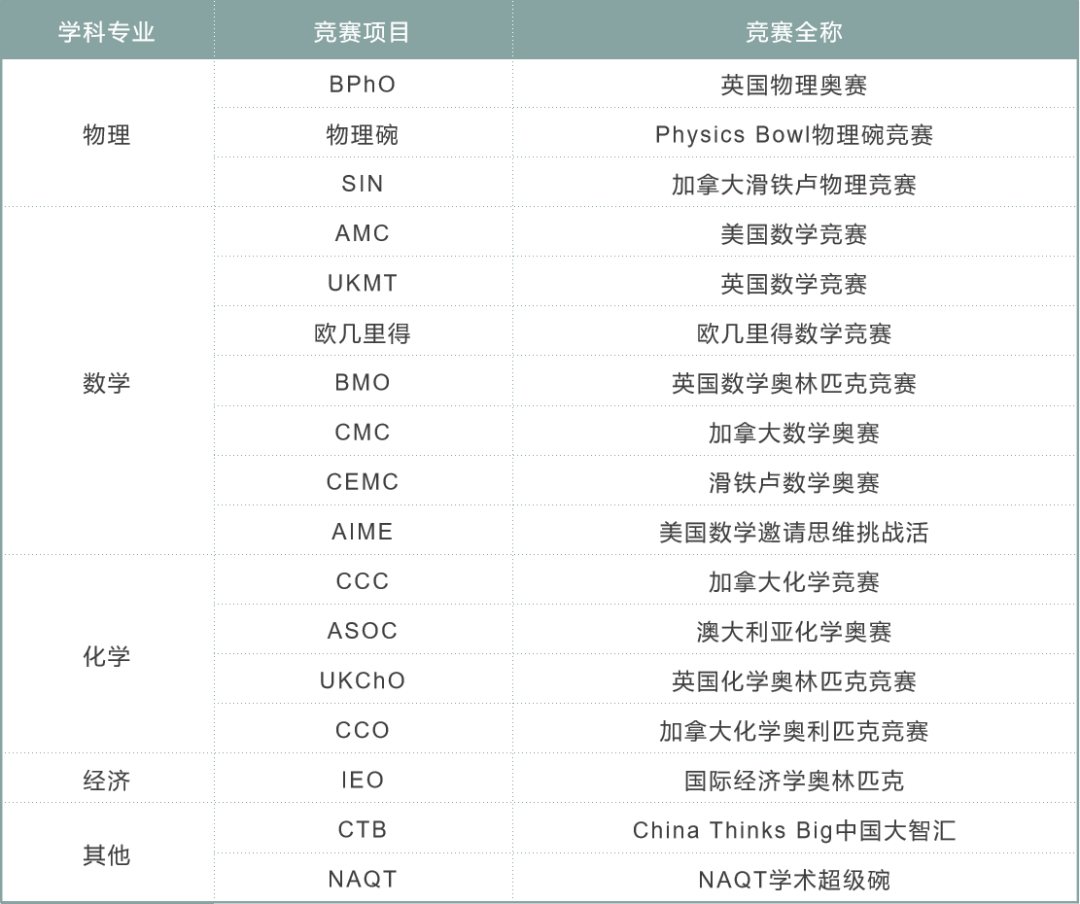 | 学科专业 | 竞赛项目 | 竞赛全称 |
|---|---|---|
| 物理 | BPhO | 英国物理奥赛 |
|  | 物理碗 | Physics Bowl物理碗竞赛 |
|  | SIN | 加拿大滑铁卢物理竞赛 |
| 数学 | AMC | 美国数学竞赛 |
|  | UKMT | 英国数学竞赛 |
|  | 欧几里得 | 欧几里得数学竞赛 |
|  | BMO | 英国数学奥林匹克竞赛 |
|  | CMC | 加拿大数学奥赛 |
|  | CEMC | 滑铁卢数学奥赛 |
|  | AIME | 美国数学邀请思维挑战活 |
| 化学 | CCC | 加拿大化学竞赛 |
|  | ASOC | 澳大利亚化学奥赛 |
|  | UKChO | 英国化学奥林匹克竞赛 |
|  | CCO | 加拿大化学奥利匹克竞赛 |
| 经济 | IEO | 国际经济学奥林匹克 |
| 其他 | CTB | China Thinks Big中国大智汇 |
|  | NAQT | NAQT学术超级碗 |